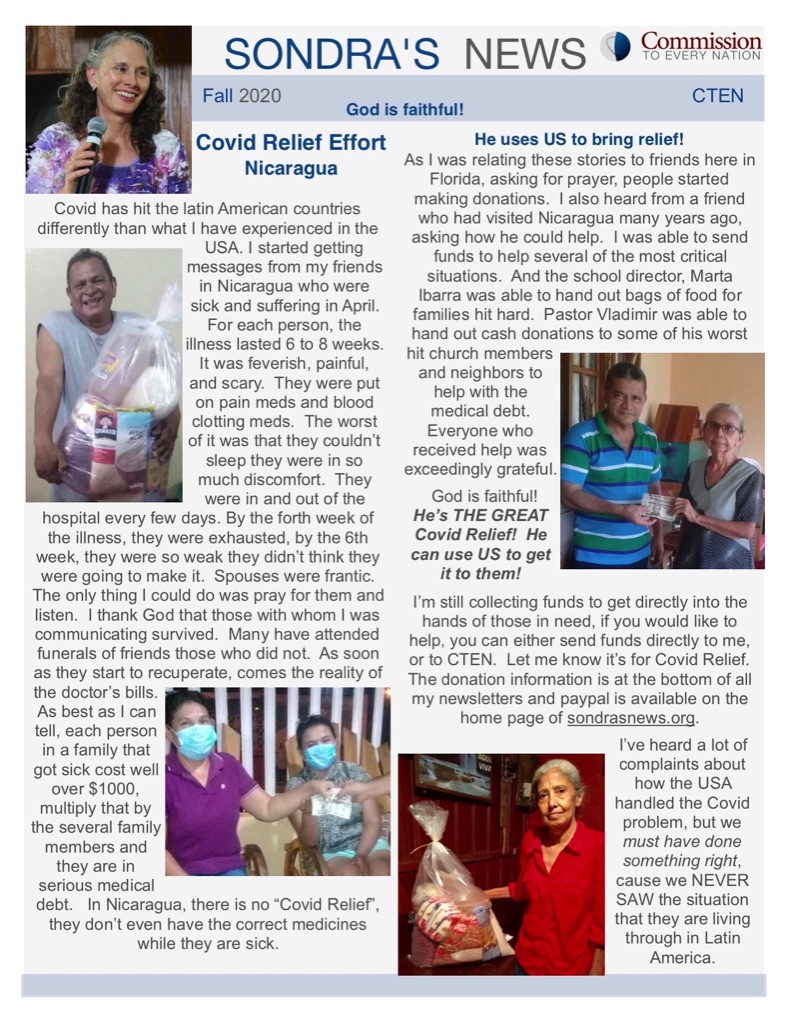 SONDRA'S NEWS

Commission TO EVERY NATION

Fall 2020

God is faithful!

CTEN

Covid Relief Effort
Nicaragua

Covid has hit the latin American countries differently than what I have experienced in the USA. I started getting messages from my friends in Nicaragua who were sick and suffering in April. For each person, the illness lasted 6 to 8 weeks. It was feverish, painful, and scary. They were put on pain meds and blood clotting meds. The worst of it was that they couldn't sleep they were in so much discomfort. They were in and out of the hospital every few days. By the forth week of the illness, they were exhausted, by the 6th week, they were so weak they didn't think they were going to make it. Spouses were frantic. The only thing I could do was pray for them and listen. I thank God that those with whom I was communicating survived. Many have attended funerals of friends those who did not. As soon as they start to recuperate, comes the reality of the doctor's bills. As best as I can tell, each person in a family that got sick cost well over $1000, multiply that by the several family members and they are in serious medical debt. In Nicaragua, there is no "Covid Relief", they don't even have the correct medicines while they are sick.

He uses US to bring relief!

As I was relating these stories to friends here in Florida, asking for prayer, people started making donations. I also heard from a friend who had visited Nicaragua many years ago, asking how he could help. I was able to send funds to help several of the most critical situations. And the school director, Marta Ibarra was able to hand out bags of food for families hit hard. Pastor Vladimir was able to hand out cash donations to some of his worst hit church members and neighbors to help with the medical debt. Everyone who received help was exceedingly grateful.

God is faithful! He's THE GREAT Covid Relief! He can use US to get it to them!

I'm still collecting funds to get directly into the hands of those in need, if you would like to help, you can either send funds directly to me, or to CTEN. Let me know it's for Covid Relief. The donation information is at the bottom of all my newsletters and paypal is available on the home page of sondrasnews.org.

I've heard a lot of complaints about how the USA handled the Covid problem, but we must have done something right, cause we NEVER SAW the situation that they are living through in Latin America.